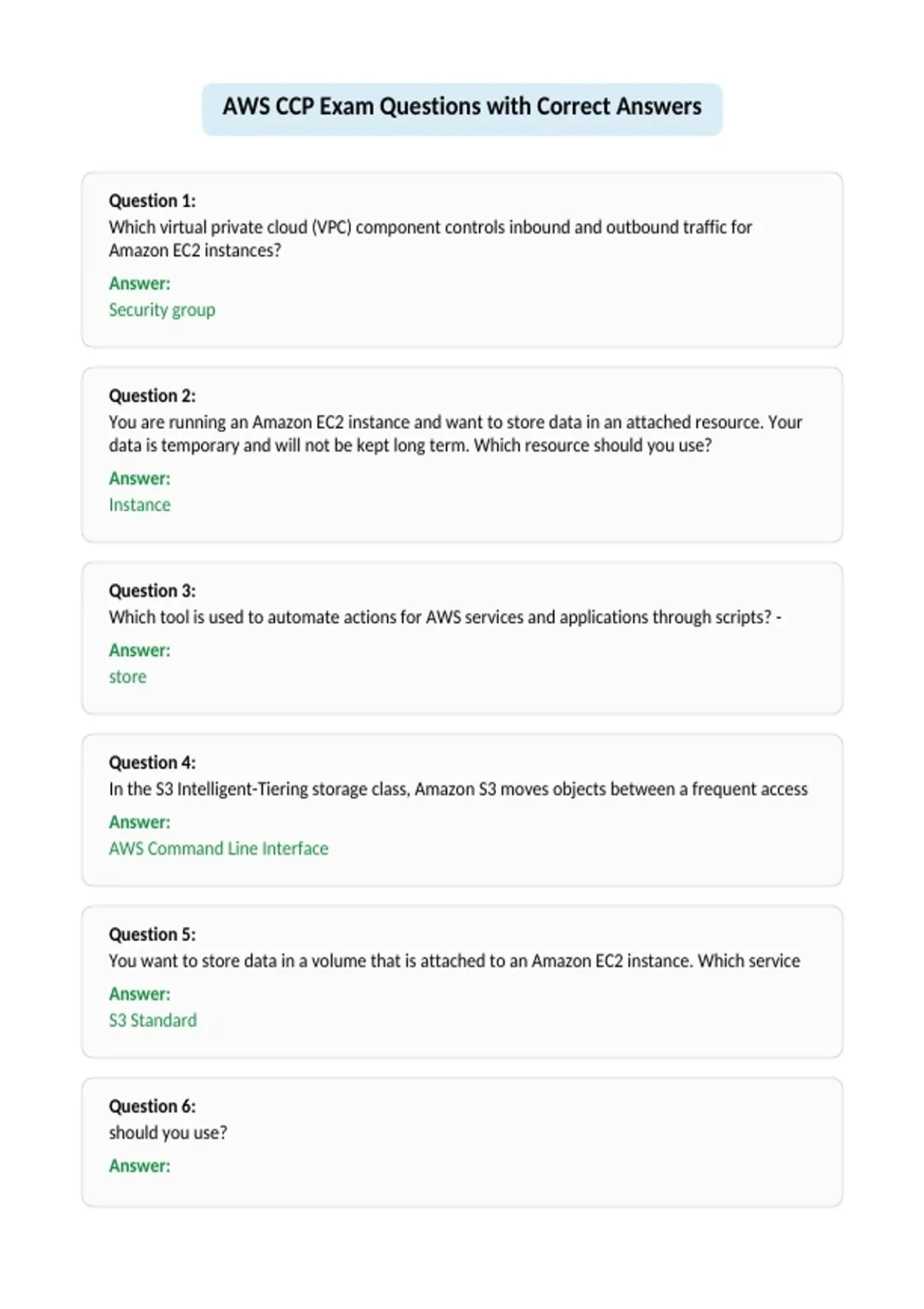 AWS CCP Exam Questions with Correct Answers

Question 1:
Which virtual private cloud (VPC) component controls inbound and outbound traffic for Amazon EC2 instances?

Answer:
Security group

Question 2:
You are running an Amazon EC2 instance and want to store data in an attached resource. Your data is temporary and will not be kept long term. Which resource should you use?

Answer:
Instance

Question 3:
Which tool is used to automate actions for AWS services and applications through scripts? -

Answer:
store

Question 4:
In the S3 Intelligent-Tiering storage class, Amazon S3 moves objects between a frequent access

Answer:
AWS Command Line Interface

Question 5:
You want to store data in a volume that is attached to an Amazon EC2 instance. Which service

Answer:
S3 Standard

Question 6:
should you use?

Answer: